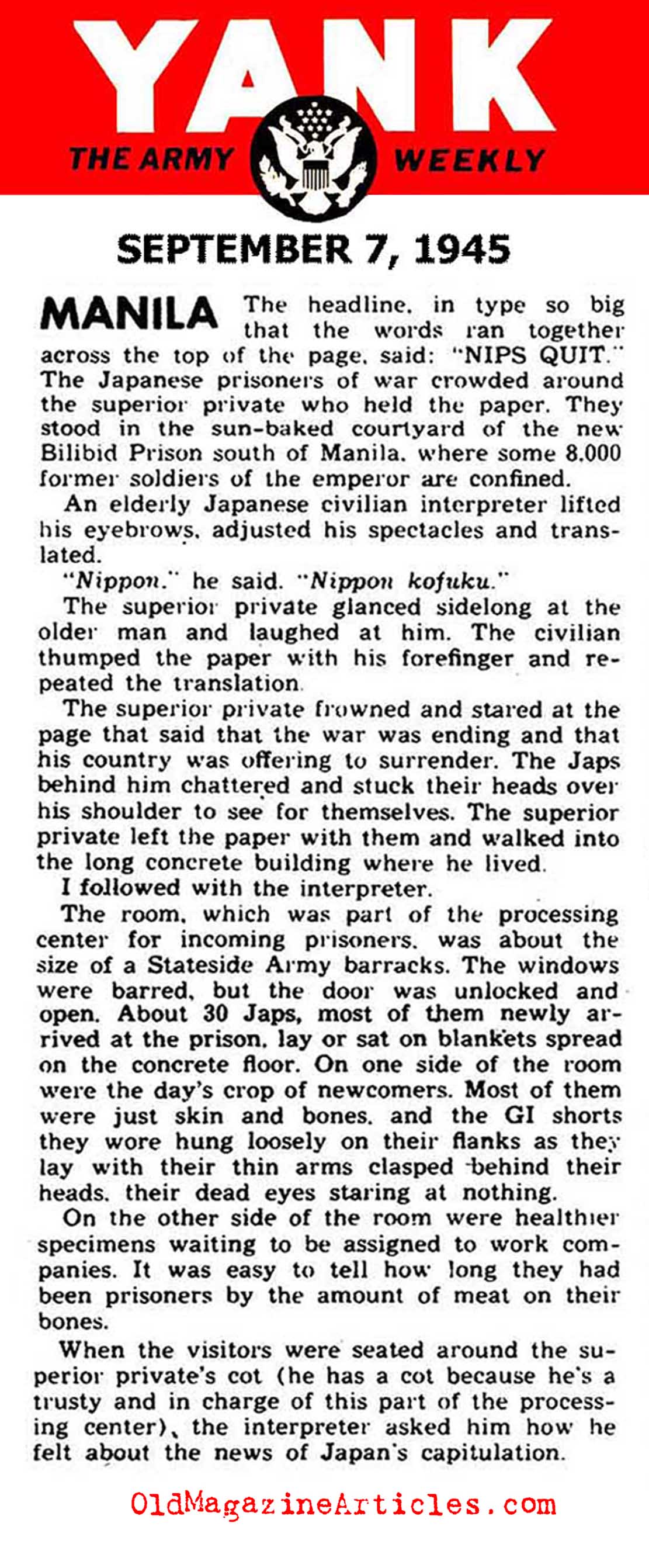 YANK
THE ARMY WEEKLY

SEPTEMBER 7, 1945

MANILA The headline, in type so big that the words ran together across the top of the page, said: "NIPS QUIT." The Japanese prisoners of war crowded around the superior private who held the paper. They stood in the sun-baked courtyard of the new Bilibid Prison south of Manila, where some 8,000 former soldiers of the emperor are confined.

An elderly Japanese civilian interpreter lifted his eyebrows, adjusted his spectacles and translated.

"Nippon," he said. "Nippon kofuku."

The superior private glanced sidelong at the older man and laughed at him. The civilian thumped the paper with his forefinger and repeated the translation.

The superior private frowned and stared at the page that said that the war was ending and that his country was offering to surrender. The Japs behind him chattered and stuck their heads over his shoulder to see for themselves. The superior private left the paper with them and walked into the long concrete building where he lived.

I followed with the interpreter.

The room, which was part of the processing center for incoming prisoners, was about the size of a Stateside Army barracks. The windows were barred, but the door was unlocked and open. About 30 Japs, most of them newly arrived at the prison, lay or sat on blankets spread on the concrete floor. On one side of the room were the day's crop of newcomers. Most of them were just skin and bones, and the GI shorts they wore hung loosely on their flanks as they lay with their thin arms clasped behind their heads, their dead eyes staring at nothing.

On the other side of the room were healthier specimens waiting to be assigned to work companies. It was easy to tell how long they had been prisoners by the amount of meat on their bones.

When the visitors were seated around the superior private's cot (he has a cot because he's a trusty and in charge of this part of the processing center), the interpreter asked him how he felt about the news of Japan's capitulation.

OldMagazineArticles.com